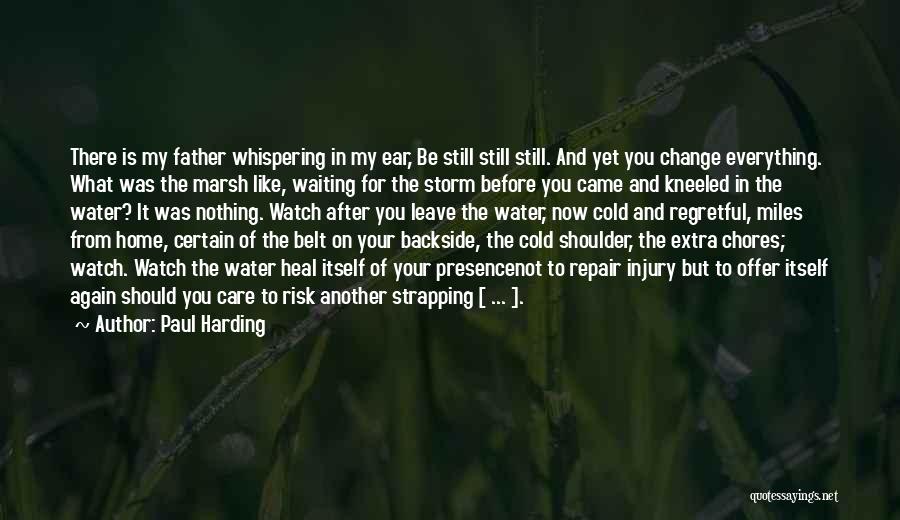 There is my father whispering in my ear, Be still still still. And yet you change everything. What was the marsh like, waiting for the storm before you came and kneeled in the water? It was nothing. Watch after you leave the water, now cold and regretful, miles from home, certain of the belt on your backside, the cold shoulder, the extra chores; watch. Watch the water heal itself of your presencenot to repair injury but to offer itself again should you care to risk another strapping [ ... ].

~ Author: Paul Harding

quotessayings.net